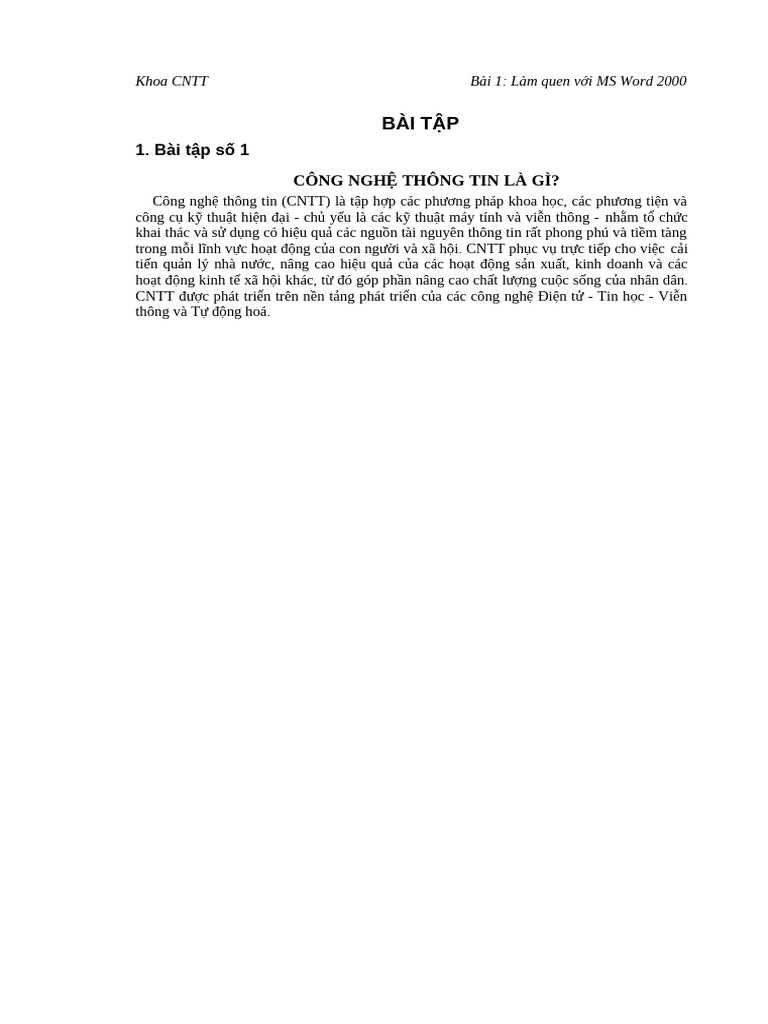 Khoa CNTT

Bài 1: Làm quen với MS Word 2000

BÀI TẬP

1. Bài tập số 1

CÔNG NGHỆ THÔNG TIN LÀ GÌ?

Công nghệ thông tin (CNTT) là tập hợp các phương pháp khoa học, các phương tiện và công cụ kỹ thuật hiện đại - chủ yếu là các kỹ thuật máy tính và viễn thông - nhằm tổ chức khai thác và sử dụng có hiệu quả các nguồn tài nguyên thông tin rất phong phú và tiềm tàng trong mỗi lĩnh vực hoạt động của con người và xã hội. CNTT phục vụ trực tiếp cho việc cải tiến quản lý nhà nước, nâng cao hiệu quả của các hoạt động sản xuất, kinh doanh và các hoạt động kinh tế xã hội khác, từ đó góp phần nâng cao chất lượng cuộc sống của nhân dân. CNTT được phát triển trên nền tảng phát triển của các công nghệ Điện tử - Tin học - Viễn thông và Tự động hoá.